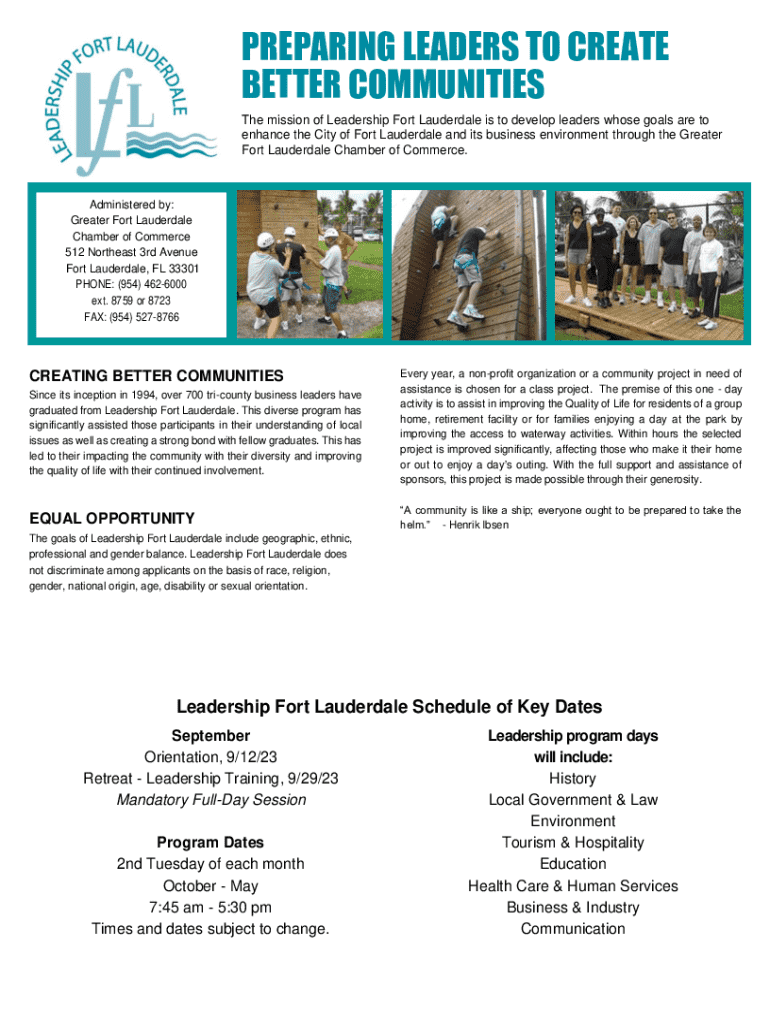 LEADERSHIP FORT LAUDERDALE

lfL

PREPARING LEADERS TO CREATE BETTER COMMUNITIES

The mission of Leadership Fort Lauderdale is to develop leaders whose goals are to enhance the City of Fort Lauderdale and its business environment through the Greater Fort Lauderdale Chamber of Commerce.

Administered by:
Greater Fort Lauderdale
Chamber of Commerce
512 Northeast 3rd Avenue
Fort Lauderdale, FL 33301
PHONE: (954) 462-6000
ext. 8759 or 8723
FAX: (954) 527-8766

CREATING BETTER COMMUNITIES

Since its inception in 1994, over 700 tri-county business leaders have graduated from Leadership Fort Lauderdale. This diverse program has significantly assisted those participants in their understanding of local issues as well as creating a strong bond with fellow graduates. This has led to their impacting the community with their diversity and improving the quality of life with their continued involvement.

EQUAL OPPORTUNITY

The goals of Leadership Fort Lauderdale include geographic, ethnic, professional and gender balance. Leadership Fort Lauderdale does not discriminate among applicants on the basis of race, religion, gender, national origin, age, disability or sexual orientation.

Every year, a non-profit organization or a community project in need of assistance is chosen for a class project. The premise of this one - day activity is to assist in improving the Quality of Life for residents of a group home, retirement facility or for families enjoying a day at the park by improving the access to waterway activities. Within hours the selected project is improved significantly, affecting those who make it their home or out to enjoy a day's outing. With the full support and assistance of sponsors, this project is made possible through their generosity.

"A community is like a ship; everyone ought to be prepared to take the helm." - Henrik Ibsen

Leadership Fort Lauderdale Schedule of Key Dates

September
Orientation, 9/12/23
Retreat - Leadership Training, 9/29/23
Mandatory Full-Day Session

Program Dates
2nd Tuesday of each month
October - May
7:45 am - 5:30 pm
Times and dates subject to change.

Leadership program days will include:
History
Local Government & Law
Environment
Tourism & Hospitality
Education
Health Care & Human Services
Business & Industry
Communication